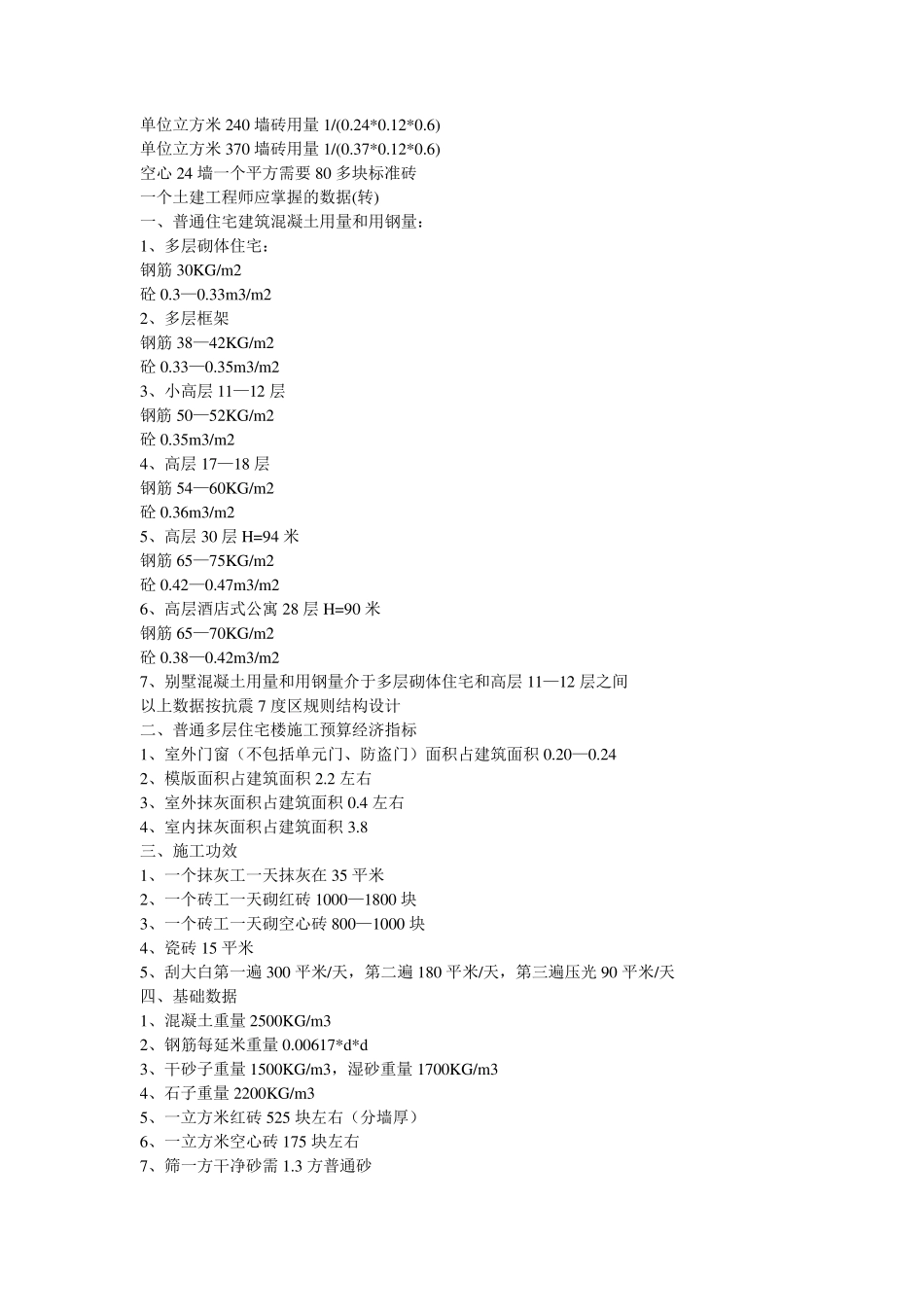 单位立方米 240 墙砖用量 1/(0.24*0.12*0.6)
单位立方米 370 墙砖用量 1/(0.37*0.12*0.6)
空心 24 墙一个平方需要 80 多块标准砖
一个土建工程师应掌握的数据(转)
一、普通住宅建筑混凝土用量和用钢量：
1、多层砌体住宅：
钢筋 30KG/m2
砼 0.3—0.33m3/m2
2、多层框架
钢筋 38—42KG/m2
砼 0.33—0.35m3/m2
3、小高层 11—12 层
钢筋 50—52KG/m2
砼 0.35m3/m2
4、高层 17—18 层
钢筋 54—60KG/m2
砼 0.36m3/m2
5、高层 30 层 H=94 米
钢筋 65—75KG/m2
砼 0.42—0.47m3/m2
6、高层酒店式公寓 28 层 H=90 米
钢筋 65—70KG/m2
砼 0.38—0.42m3/m2
7、别墅混凝土用量和用钢量介于多层砌体住宅和高层 11—12 层之间
以上数据按抗震 7 度区规则结构设计
二、普通多层住宅楼施工预算经济指标
1、室外门窗（不包括单元门、防盗门）面积占建筑面积 0.20—0.24
2、模版面积占建筑面积 2.2 左右
3、室外抹灰面积占建筑面积 0.4 左右
4、室内抹灰面积占建筑面积 3.8
三、施工功效
1、一个抹灰工一天抹灰在 35 平米
2、一个砖工一天砌红砖 1000—1800 块
3、一个砖工一天砌空心砖 800—1000 块
4、瓷砖 15 平米
5、刮大白第一遍 300 平米/天，第二遍 180 平米/天，第三遍压光 90 平米/天
四、基础数据
1、混凝土重量 2500KG/m3
2、钢筋每延米重量 0.00617*d*d
3、干砂子重量 1500KG/m3，湿砂重量 1700KG/m3
4、石子重量 2200KG/m3
5、一立方米红砖 525 块左右（分墙厚）
6、一立方米空心砖 175 块左右
7、筛一方干净砂需 1.3 方普通砂